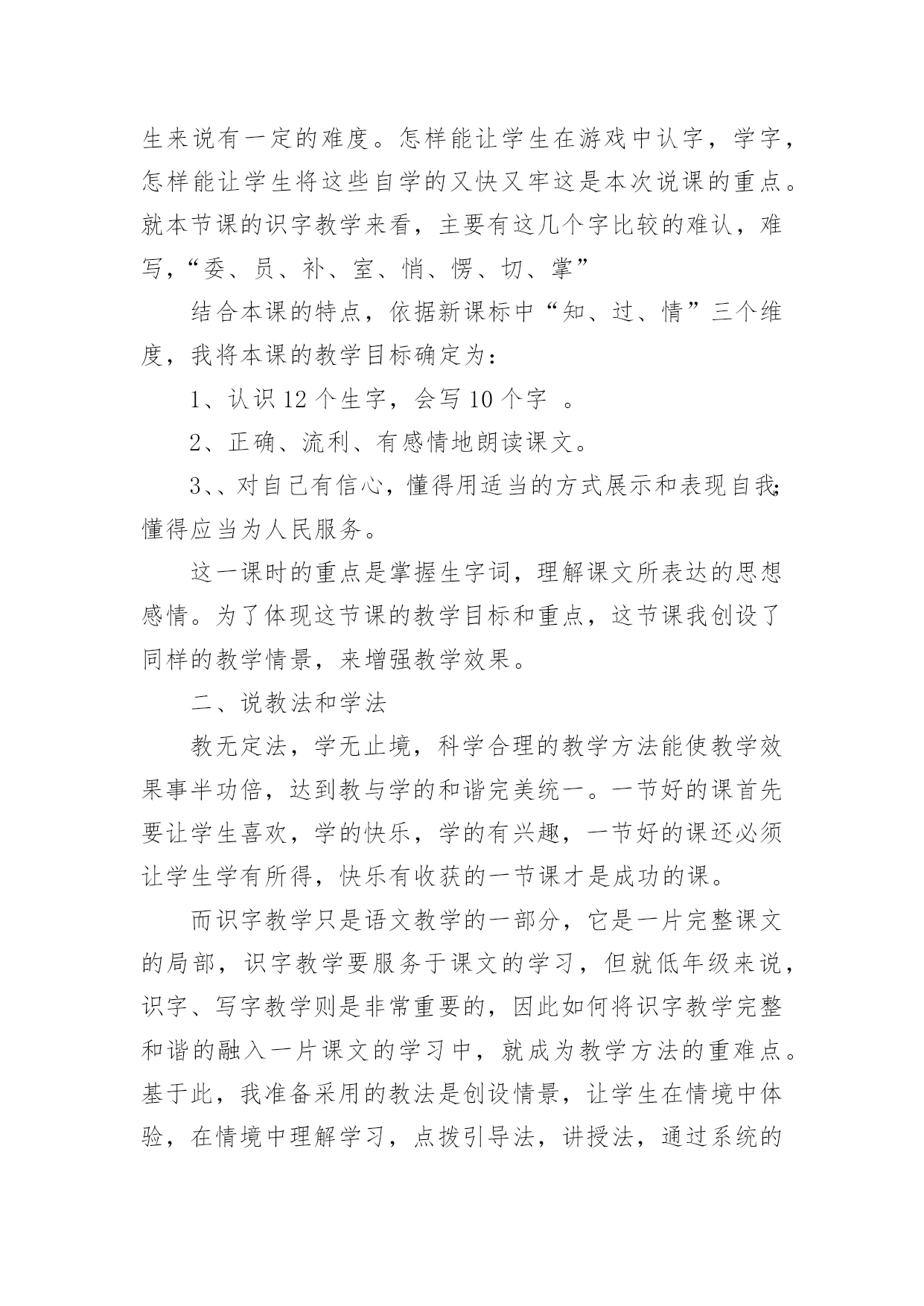 生来说有一定的难度。怎样能让学生在游戏中认字，学字，怎样能让学生将这些自学的又快又牢这是本次说课的重点。就本节课的识字教学来看，主要有这几个字比较的难认，难写，“委、员、补、室、悄、愣、切、掌”

结合本课的特点，依据新课标中“知、过、情”三个维度，我将本课的教学目标确定为：

1、认识 12 个生字，会写 10 个字 。

2、正确、流利、有感情地朗读课文。

3、、对自己有信心，懂得用适当的方式展示和表现自我；懂得应当为人民服务。

这一课时的重点是掌握生字词，理解课文所表达的思想感情。为了体现这节课的教学目标和重点，这节课我创设了同样的教学情景，来增强教学效果。

二、说教法和学法

教无定法，学无止境，科学合理的教学方法能使教学效果事半功倍，达到教与学的和谐完美统一。一节好的课首先要让学生喜欢，学的快乐，学的有兴趣，一节好的课还必须让学生学有所得，快乐有收获的一节课才是成功的课。

而识字教学只是语文教学的一部分，它是一片完整课文的局部，识字教学要服务于课文的学习，但就低年级来说，识字、写字教学则是非常重要的，因此如何将识字教学完整和谐的融入一片课文的学习中，就成为教学方法的重难点。基于此，我准备采用的教法是创设情景，让学生在情境中体验，在情境中理解学习，点拨引导法，讲授法，通过系统的